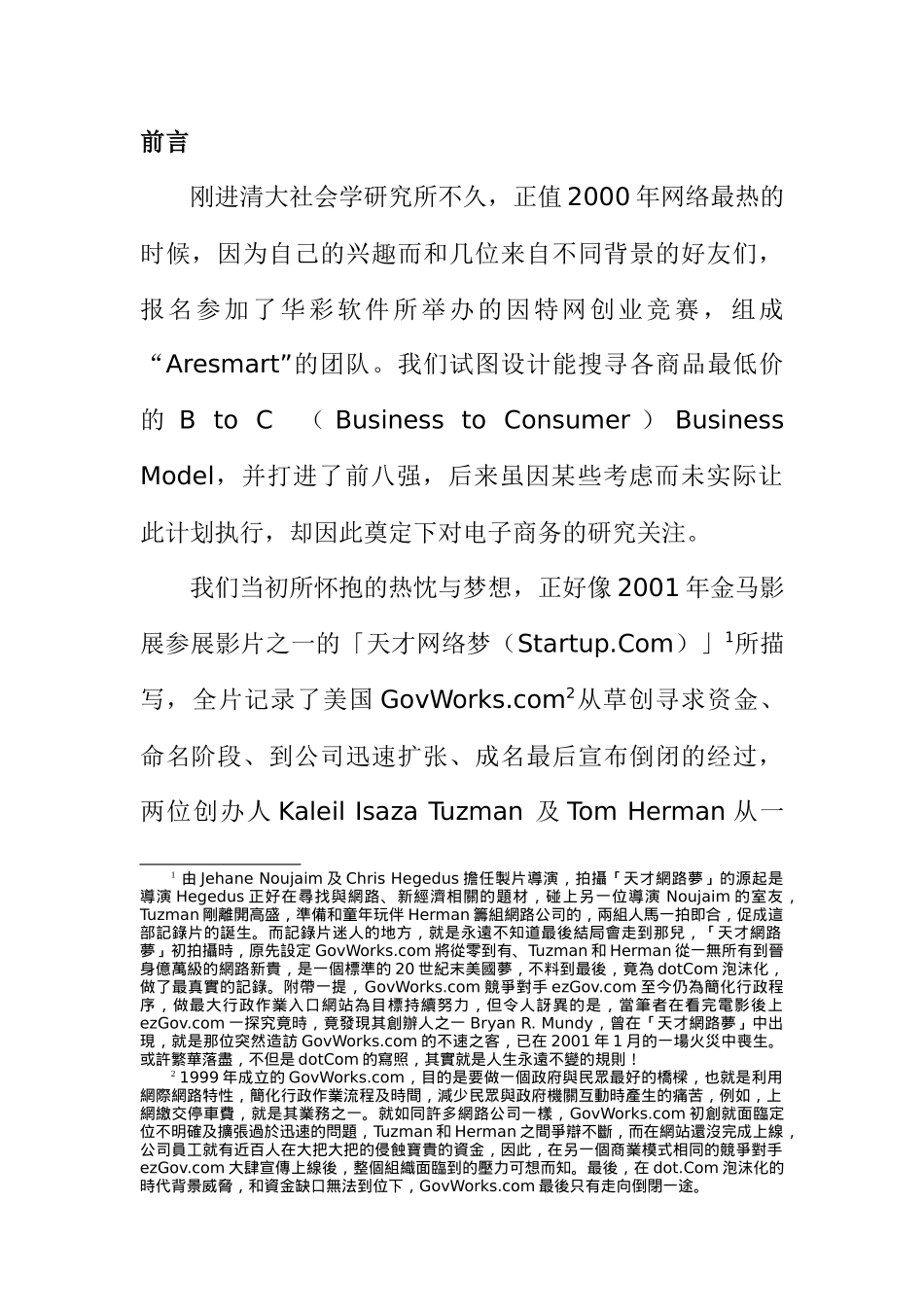 前言

刚进清大社会学研究所不久，正值2000年网络最热的时候，因为自己的兴趣而和几位来自不同背景的好友们，报名参加了华彩软件所举办的因特网创业竞赛，组成“Aresmart”的团队。我们试图设计能搜寻各商品最低价的 B to C （Business to Consumer）Business Model，并打进了前八强，后来虽因某些考虑而未实际让此计划执行，却因此奠定下对电子商务的研究关注。

我们当初所怀抱的热忱与梦想，正好像2001年金马影展参展影片之一的「天才网络梦（Startup.Com）」$^1$所描写，全片记录了美国GovWorks.com$^2$从草创寻求资金、命名阶段、到公司迅速扩张、成名最后宣布倒闭的经过，两位创办人Kaleil Isaza Tuzman 及Tom Herman从一

$^1$ 由Jehane Noujaim及Chris Hegedus擔任製片導演，拍攝「天才網路夢」的源起是導演Hegedus正好在尋找與網路、新經濟相關的題材，碰上另一位導演Noujaim的室友，Tuzman剛離開高盛，準備和童年玩伴Herman籌組網路公司的，兩組人馬一拍即合，促成這部記錄片的誕生。而記錄片迷人的地方，就是永遠不知道最後結局會走到那兒，「天才網路夢」初拍攝時，原先設定GovWorks.com將從零到有、Tuzman和Herman從一無所有到晉身億萬級的網路新貴，是一個標準的20世紀末美國夢，不料到最後，竟為dotCom泡沫化，做了最真實的記錄。附帶一提，GovWorks.com競爭對手ezGov.com至今仍為簡化行政程序，做最大行政作業入口網站為目標持續努力，但令人訝異的是，當筆者在看完電影後上ezGov.com一探究竟時，竟發現其創辦人之一Bryan R. Mundy，曾在「天才網路夢」中出現，就是那位突然造訪GovWorks.com的不速之客，已在2001年1月的一場火災中喪生。或許繁華落盡，不但是dotCom的寫照，其實就是人生永遠不變的規則！
$^2$ 1999年成立的GovWorks.com，目的是要做一個政府與民眾最好的橋樑，也就是利用網際網路特性，簡化行政作業流程及時間，減少民眾與政府機關互動時產生的痛苦，例如，上網繳交停車費，就是其業務之一。就如同許多網路公司一樣，GovWorks.com初創就面臨定位不明確及擴張過於迅速的問題，Tuzman和Herman之間爭辯不斷，而在網站還沒完成上線，公司員工就有近百人在大把大把的侵蝕寶貴的資金，因此，在另一個商業模式相同的競爭對手ezGov.com大肆宣傳上線後，整個組織面臨到的壓力可想而知。最後，在dot.Com泡沫化的時代背景威脅，和資金缺口無法到位下，GovWorks.com最後只有走向倒閉一途。